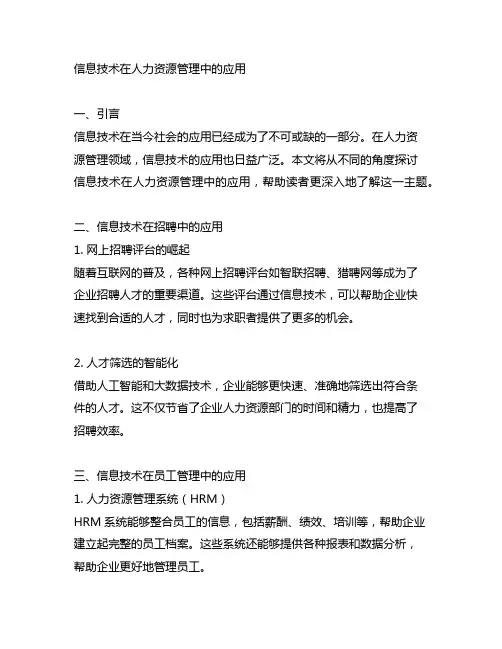 信息技术在人力资源管理中的应用

一、引言
信息技术在当今社会的应用已经成为了不可或缺的一部分。在人力资源管理领域，信息技术的应用也日益广泛。本文将从不同的角度探讨信息技术在人力资源管理中的应用，帮助读者更深入地了解这一主题。

二、信息技术在招聘中的应用
1. 网上招聘评台的崛起
随着互联网的普及，各种网上招聘评台如智联招聘、猎聘网等成为了企业招聘人才的重要渠道。这些评台通过信息技术，可以帮助企业快速找到合适的人才，同时也为求职者提供了更多的机会。

2. 人才筛选的智能化
借助人工智能和大数据技术，企业能够更快速、准确地筛选出符合条件的人才。这不仅节省了企业人力资源部门的时间和精力，也提高了招聘效率。

三、信息技术在员工管理中的应用
1. 人力资源管理系统（HRM）
HRM 系统能够整合员工的信息，包括薪酬、绩效、培训等，帮助企业建立起完整的员工档案。这些系统还能够提供各种报表和数据分析，帮助企业更好地管理员工。